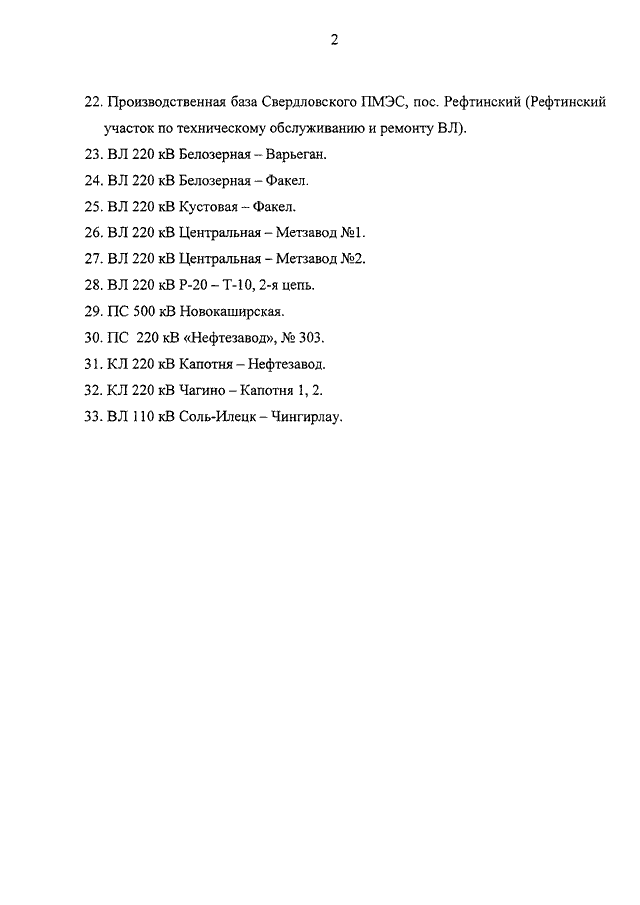 2

22. Производственная база Свердловского ПМЭС, пос. Рефтинский (Рефтинский участок по техническому обслуживанию и ремонту ВЛ).
23. ВЛ 220 кВ Белозерная – Варьеган.
24. ВЛ 220 кВ Белозерная – Факел.
25. ВЛ 220 кВ Кустовая – Факел.
26. ВЛ 220 кВ Центральная – Метзавод №1.
27. ВЛ 220 кВ Центральная – Метзавод №2.
28. ВЛ 220 кВ Р-20 – Т-10, 2-я цепь.
29. ПС 500 кВ Новокаширская.
30. ПС 220 кВ «Нефтезавод», № 303.
31. КЛ 220 кВ Капотня – Нефтезавод.
32. КЛ 220 кВ Чагино – Капотня 1, 2.
33. ВЛ 110 кВ Соль-Илецк – Чингирлау.